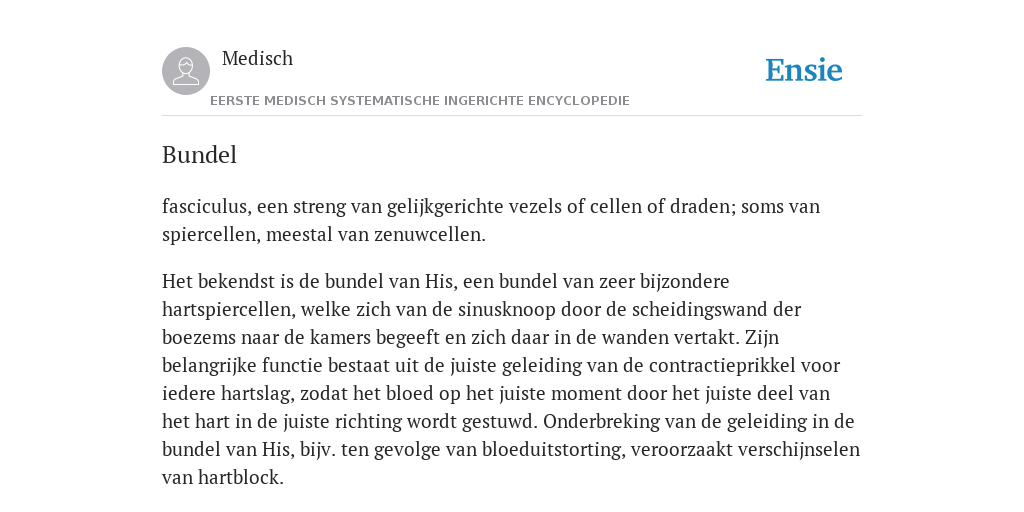 Medisch

EERSTE MEDISCH SYSTEMATISCHE INGERICHTE ENCYCLOPEDIE

Ensie

Bundel

fasciculus, een streng van gelijkgerichte vezels of cellen of draden; soms van spiercellen, meestal van zenuwcellen.

Het bekendst is de bundel van His, een bundel van zeer bijzondere hartspiercellen, welke zich van de sinusknoop door de scheidingswand der boezems naar de kamers begeeft en zich daar in de wanden vertakt. Zijn belangrijke functie bestaat uit de juiste geleiding van de contractieprikkel voor iedere hartslag, zodat het bloed op het juiste moment door het juiste deel van het hart in de juiste richting wordt gestuwd. Onderbreking van de geleiding in de bundel van His, bijv. ten gevolge van bloeduitstorting, veroorzaakt verschijnselen van hartblock.